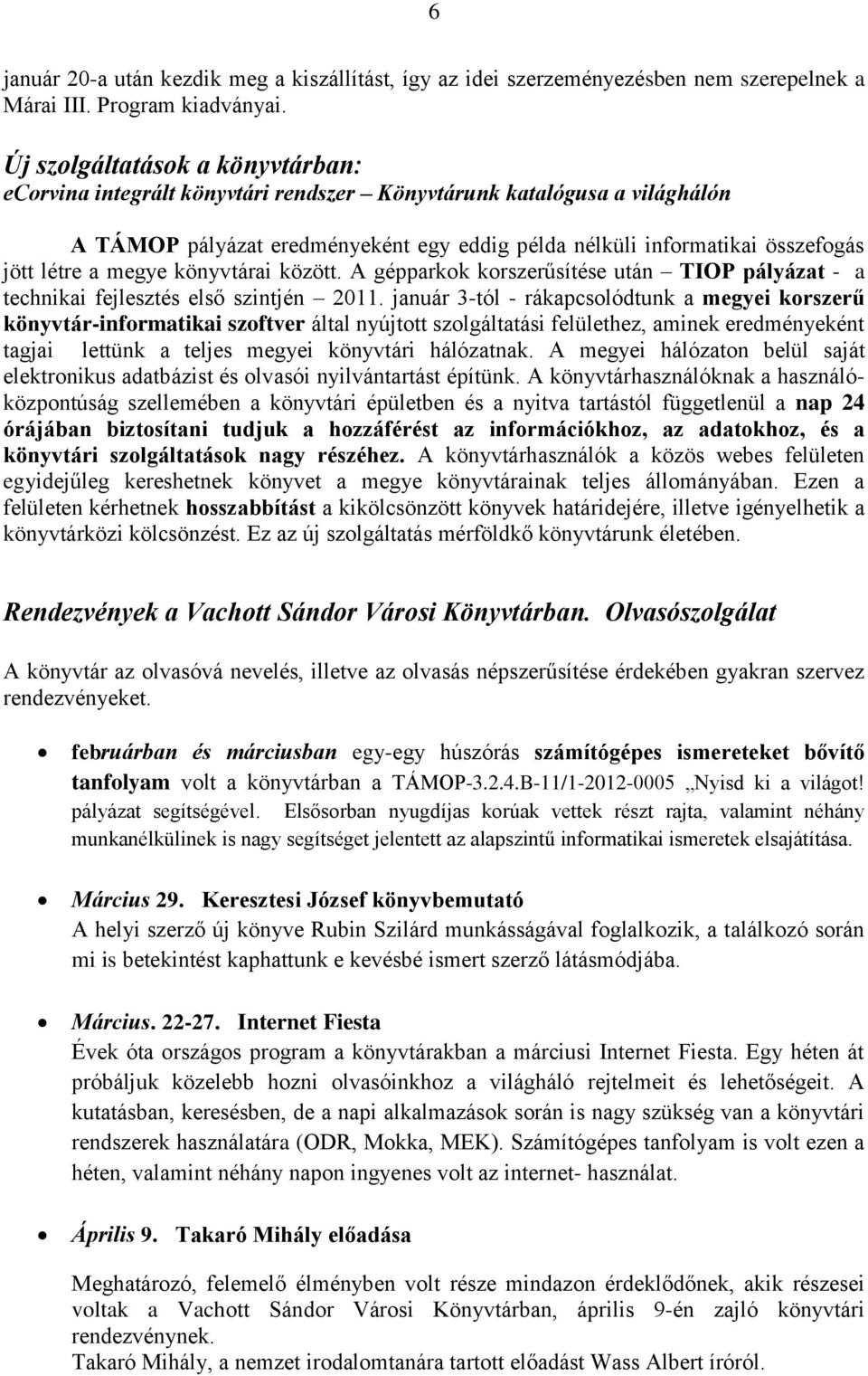 6

január 20-a után kezdik meg a kiszállítást, így az idei szerzeményezésben nem szerepelnek a Márai III. Program kiadványai.

Új szolgáltatások a könyvtárban:
eCorvina integrált könyvtári rendszer – Könyvtárunk katalógusa a világhálón

A TÁMOP pályázat eredményeként egy eddig példa nélküli informatikai összefogás jött létre a megye könyvtárai között. A gépparkok korszerűsítése után – TIOP pályázat - a technikai fejlesztés első szintjén – 2011. január 3-tól - rákapcsolódtunk a megyei korszerű könyvtár-informatikai szoftver által nyújtott szolgáltatási felülethez, aminek eredményeként tagjai lettünk a teljes megyei könyvtári hálózatnak. A megyei hálózaton belül saját elektronikus adatbázist és olvasói nyilvántartást építünk. A könyvtárhasználóknak a használóközpontúság szellemében a könyvtári épületben és a nyitva tartástól függetlenül a nap 24 órájában biztosítani tudjuk a hozzáférést az információkhoz, az adatokhoz, és a könyvtári szolgáltatások nagy részéhez. A könyvtárhasználók a közös webes felületen egyidejűleg kereshetnek könyvet a megye könyvtárainak teljes állományában. Ezen a felületen kérhetnek hosszabbítást a kikölcsönzött könyvek határidejére, illetve igényelhetik a könyvtárközi kölcsönzést. Ez az új szolgáltatás mérföldkő könyvtárunk életében.

Rendezvények a Vachott Sándor Városi Könyvtárban. Olvasószolgálat

A könyvtár az olvasóvá nevelés, illetve az olvasás népszerűsítése érdekében gyakran szervez rendezvényeket.

• februárban és márciusban egy-egy húszórás számítógépes ismereteket bővítő tanfolyam volt a könyvtárban a TÁMOP-3.2.4.B-11/1-2012-0005 „Nyisd ki a világot! pályázat segítségével. Elsősorban nyugdíjas korúak vettek részt rajta, valamint néhány munkanélkülinek is nagy segítséget jelentett az alapszintű informatikai ismeretek elsajátítása.

• Március 29. Keresztesi József könyvbemutató
A helyi szerző új könyve Rubin Szilárd munkásságával foglalkozik, a találkozó során mi is betekintést kaphattunk e kevésbé ismert szerző látásmódjába.

• Március. 22-27. Internet Fiesta
Évek óta országos program a könyvtárakban a márciusi Internet Fiesta. Egy héten át próbáljuk közelebb hozni olvasóinkhoz a világháló rejtelmeit és lehetőségeit. A kutatásban, keresésben, de a napi alkalmazások során is nagy szükség van a könyvtári rendszerek használatára (ODR, Mokka, MEK). Számítógépes tanfolyam is volt ezen a héten, valamint néhány napon ingyenes volt az internet- használat.

• Április 9. Takaró Mihály előadása

Meghatározó, felemelő élményben volt része mindazon érdeklődőnek, akik részesei voltak a Vachott Sándor Városi Könyvtárban, április 9-én zajló könyvtári rendezvénynek.
Takaró Mihály, a nemzet irodalomtanára tartott előadást Wass Albert íróról.